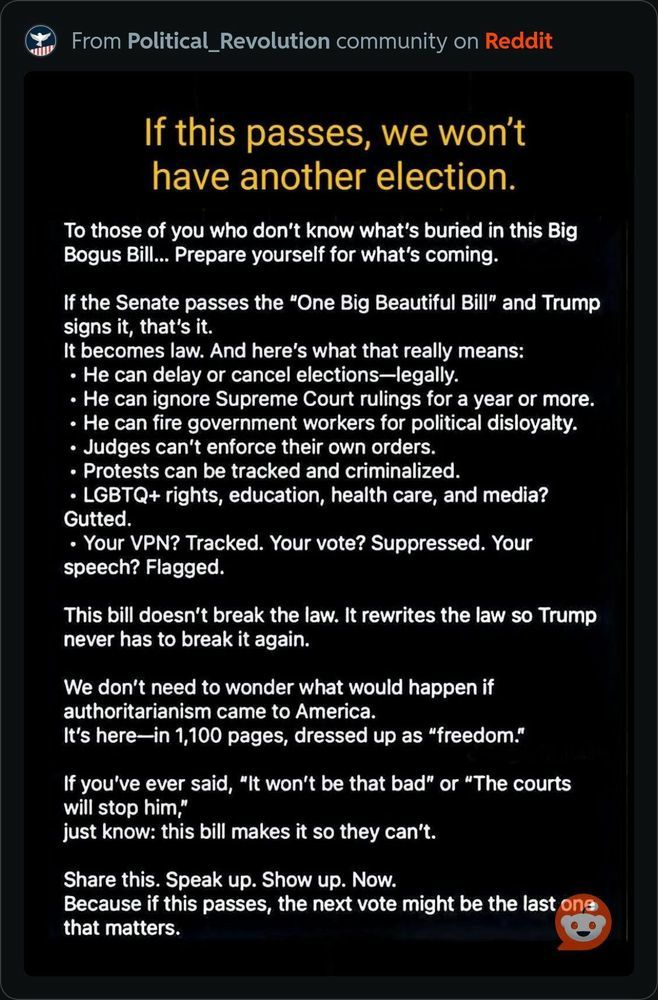 From Political_Revolution community on Reddit

If this passes, we won't have another election.

To those of you who don't know what's buried in this Big Bogus Bill... Prepare yourself for what's coming.

If the Senate passes the "One Big Beautiful Bill" and Trump signs it, that's it.
It becomes law. And here's what that really means:
• He can delay or cancel elections—legally.
• He can ignore Supreme Court rulings for a year or more.
• He can fire government workers for political disloyalty.
• Judges can't enforce their own orders.
• Protests can be tracked and criminalized.
• LGBTQ+ rights, education, health care, and media? Gutted.
• Your VPN? Tracked. Your vote? Suppressed. Your speech? Flagged.

This bill doesn't break the law. It rewrites the law so Trump never has to break it again.

We don't need to wonder what would happen if authoritarianism came to America.
It's here—in 1,100 pages, dressed up as "freedom."

If you've ever said, "It won't be that bad" or "The courts will stop him,"
just know: this bill makes it so they can't.

Share this. Speak up. Show up. Now.
Because if this passes, the next vote might be the last one that matters.